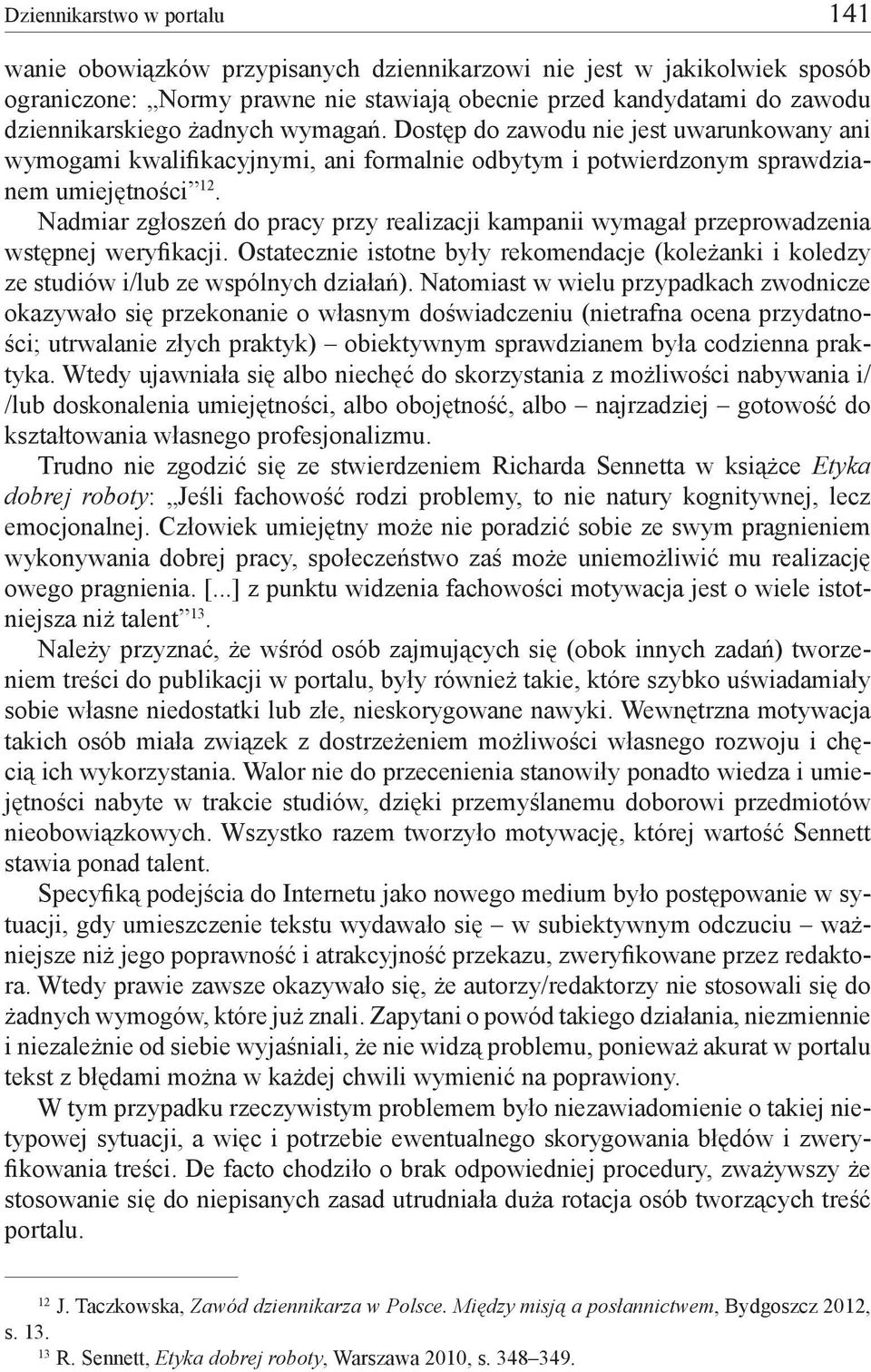 Dziennikarstwo w portalu 141

wanie obowiązków przypisanych dziennikarzowi nie jest w jakikolwiek sposób ograniczone: „Normy prawne nie stawiają obecnie przed kandydatami do zawodu dziennikarskiego żadnych wymagań. Dostęp do zawodu nie jest uwarunkowany ani wymogami kwalifikacyjnymi, ani formalnie odbytym i potwierdzonym sprawdzianem umiejętności”$^{12}$.

Nadmiar zgłoszeń do pracy przy realizacji kampanii wymagał przeprowadzenia wstępnej weryfikacji. Ostatecznie istotne były rekomendacje (koleżanki i koledzy ze studiów i/lub ze wspólnych działań). Natomiast w wielu przypadkach zwodnicze okazywało się przekonanie o własnym doświadczeniu (nietrafna ocena przydatności; utrwalanie złych praktyk) – obiektywnym sprawdzianem była codzienna praktyka. Wtedy ujawniała się albo niechęć do skorzystania z możliwości nabywania i/ /lub doskonalenia umiejętności, albo obojętność, albo – najrzadziej – gotowość do kształtowania własnego profesjonalizmu.

Trudno nie zgodzić się ze stwierdzeniem Richarda Sennetta w książce Etyka dobrej roboty: „Jeśli fachowość rodzi problemy, to nie natury kognitywnej, lecz emocjonalnej. Człowiek umiejętny może nie poradzić sobie ze swym pragnieniem wykonywania dobrej pracy, społeczeństwo zaś może uniemożliwić mu realizację owego pragnienia. [...] z punktu widzenia fachowości motywacja jest o wiele istotniejsza niż talent”$^{13}$.

Należy przyznać, że wśród osób zajmujących się (obok innych zadań) tworzeniem treści do publikacji w portalu, były również takie, które szybko uświadamiały sobie własne niedostatki lub złe, nieskorygowane nawyki. Wewnętrzna motywacja takich osób miała związek z dostrzeżeniem możliwości własnego rozwoju i chęcią ich wykorzystania. Walor nie do przecenienia stanowiły ponadto wiedza i umiejętności nabyte w trakcie studiów, dzięki przemyślanemu doborowi przedmiotów nieobowiązkowych. Wszystko razem tworzyło motywację, której wartość Sennett stawia ponad talent.

Specyfiką podejścia do Internetu jako nowego medium było postępowanie w sytuacji, gdy umieszczenie tekstu wydawało się – w subiektywnym odczuciu – ważniejsze niż jego poprawność i atrakcyjność przekazu, zweryfikowane przez redaktora. Wtedy prawie zawsze okazywało się, że autorzy/redaktorzy nie stosowali się do żadnych wymogów, które już znali. Zapytani o powód takiego działania, niezmiennie i niezależnie od siebie wyjaśniali, że nie widzą problemu, ponieważ akurat w portalu tekst z błędami można w każdej chwili wymienić na poprawiony.

W tym przypadku rzeczywistym problemem było niezawiadomienie o takiej nietypowej sytuacji, a więc i potrzebie ewentualnego skorygowania błędów i zweryfikowania treści. De facto chodziło o brak odpowiedniej procedury, zważywszy że stosowanie się do niepisanych zasad utrudniała duża rotacja osób tworzących treść portalu.

$^{12}$ J. Taczkowska, Zawód dziennikarza w Polsce. Między misją a posłannictwem, Bydgoszcz 2012, s. 13.
$^{13}$ R. Sennett, Etyka dobrej roboty, Warszawa 2010, s. 348–349.